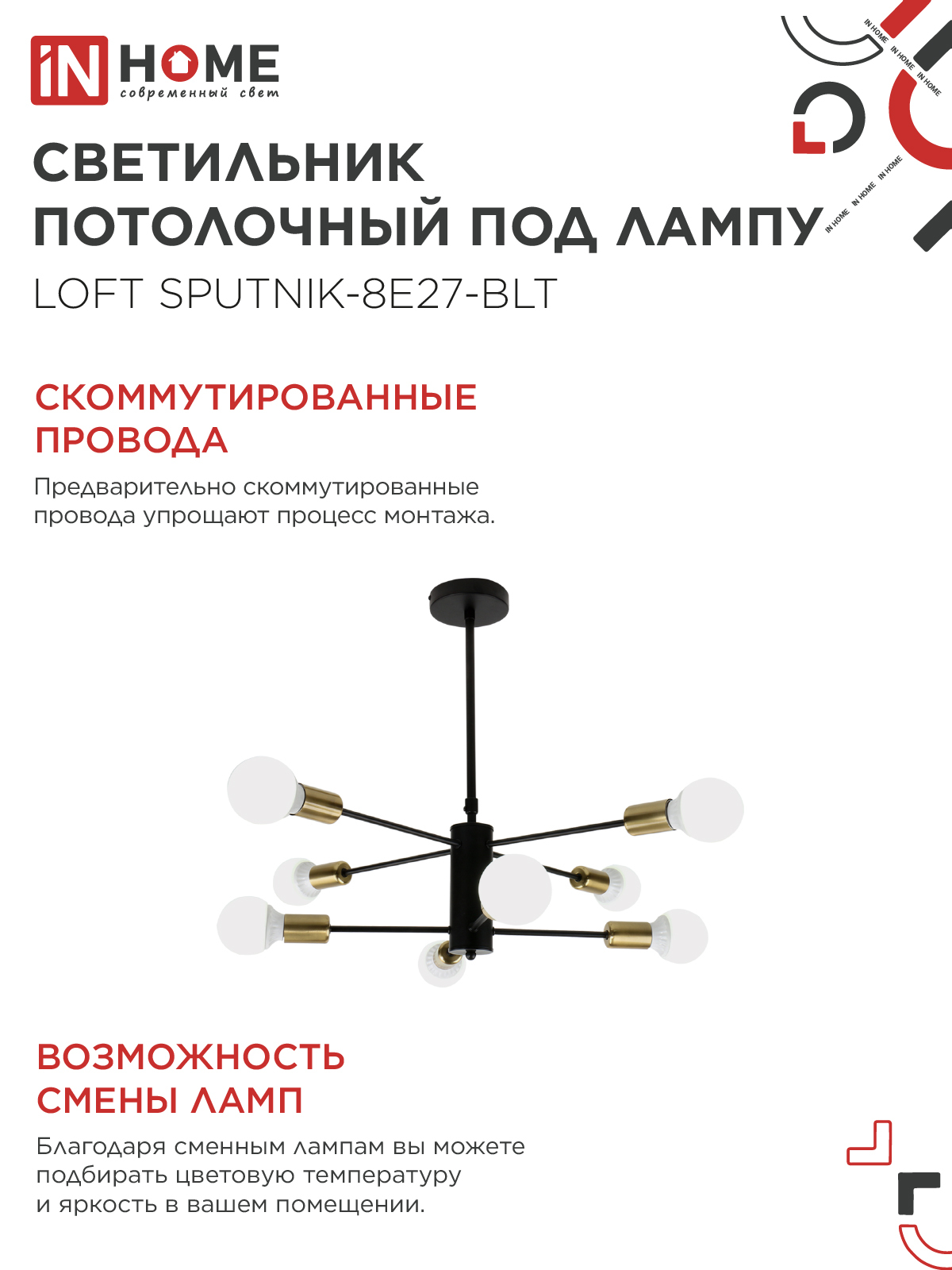 iN HOME
современный свет

IN HOME IN HOME IN HOME

IN HOME IN HOME IN HOME

СВЕТИЛЬНИК ПОТОЛОЧНЫЙ ПОД ЛАМПУ
LOFT SPUTNIK-8E27-BLT

СКОММУТИРОВАННЫЕ ПРОВОДА
Предварительно скоммутированные провода упрощают процесс монтажа.

ВОЗМОЖНОСТЬ СМЕНЫ ЛАМП
Благодаря сменным лампам вы можете подбирать цветовую температуру и яркость в вашем помещении.